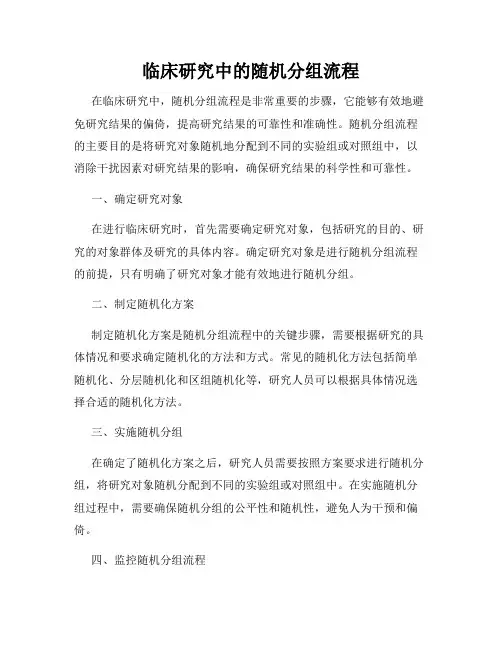 临床研究中的随机分组流程

在临床研究中，随机分组流程是非常重要的步骤，它能够有效地避免研究结果的偏倚，提高研究结果的可靠性和准确性。随机分组流程的主要目的是将研究对象随机地分配到不同的实验组或对照组中，以消除干扰因素对研究结果的影响，确保研究结果的科学性和可靠性。

一、确定研究对象

在进行临床研究时，首先需要确定研究对象，包括研究的目的、研究的对象群体及研究的具体内容。确定研究对象是进行随机分组流程的前提，只有明确了研究对象才能有效地进行随机分组。

二、制定随机化方案

制定随机化方案是随机分组流程中的关键步骤，需要根据研究的具体情况和要求确定随机化的方法和方式。常见的随机化方法包括简单随机化、分层随机化和区组随机化等，研究人员可以根据具体情况选择合适的随机化方法。

三、实施随机分组

在确定了随机化方案之后，研究人员需要按照方案要求进行随机分组，将研究对象随机分配到不同的实验组或对照组中。在实施随机分组过程中，需要确保随机分组的公平性和随机性，避免人为干预和偏倚。

四、监控随机分组流程